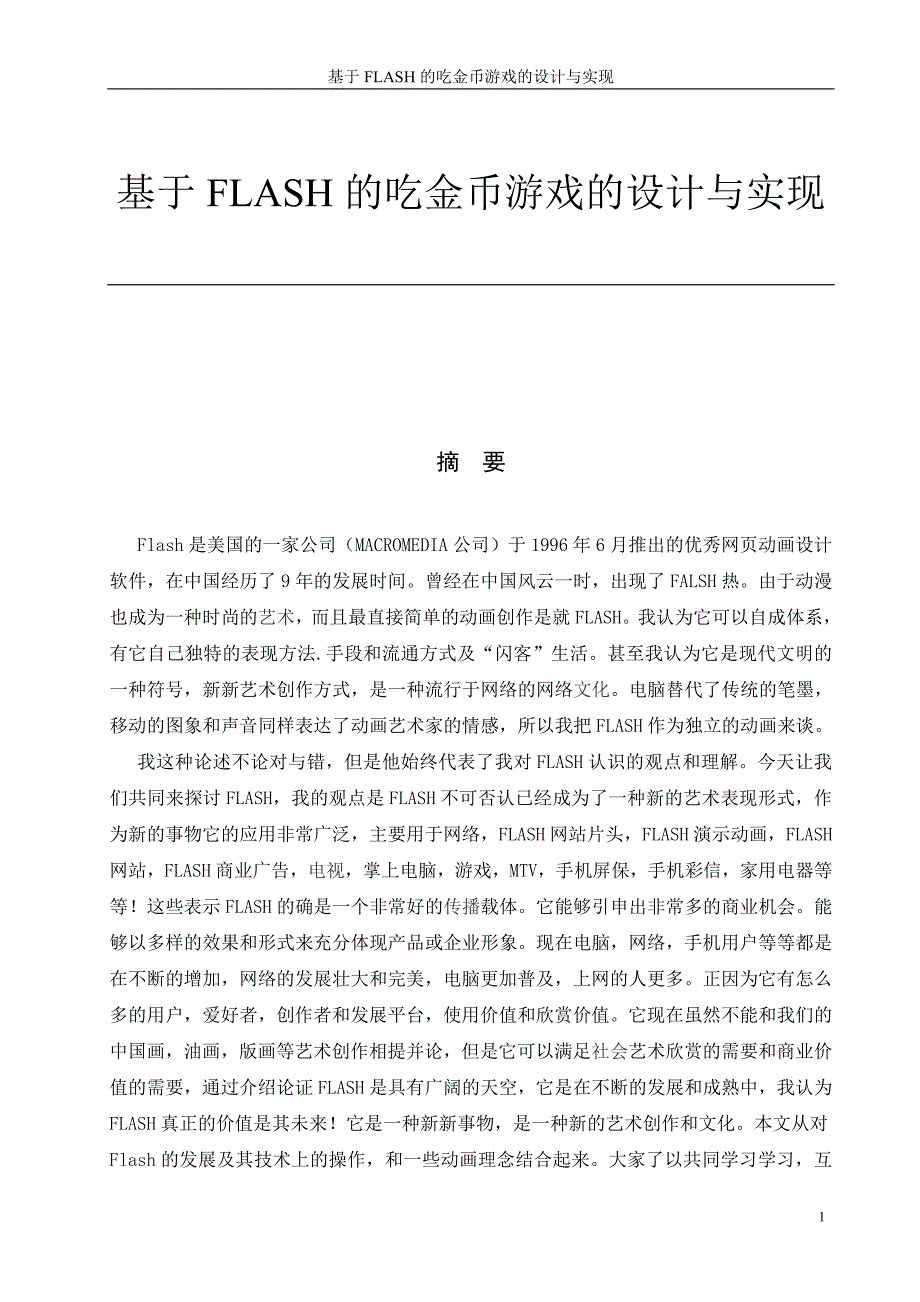 基于 FLASH 的吃金币游戏的设计与实现

基于 FLASH 的吃金币游戏的设计与实现

摘 要

Flash 是美国的一家公司（MACROMEDIA 公司）于 1996 年 6 月推出的优秀网页动画设计软件，在中国经历了 9 年的发展时间。曾经在中国风云一时，出现了 FALSH 热。由于动漫也成为一种时尚的艺术，而且最直接简单的动画创作是就 FLASH。我认为它可以自成体系，有它自己独特的表现方法.手段和流通方式及“闪客”生活。甚至我认为它是现代文明的一种符号，新新艺术创作方式，是一种流行于网络的网络文化。电脑替代了传统的笔墨，移动的图象和声音同样表达了动画艺术家的情感，所以我把 FLASH 作为独立的动画来谈。

我这种论述不论对与错，但是他始终代表了我对 FLASH 认识的观点和理解。今天让我们共同来探讨 FLASH，我的观点是 FLASH 不可否认已经成为了一种新的艺术表现形式，作为新的事物它的应用非常广泛，主要用于网络，FLASH 网站片头，FLASH 演示动画，FLASH 网站，FLASH 商业广告，电视，掌上电脑，游戏，MTV，手机屏保，手机彩信，家用电器等等！这些表示 FLASH 的确是一个非常好的传播载体。它能够引申出非常多的商业机会。能够以多样的效果和形式来充分体现产品或企业形象。现在电脑，网络，手机用户等等都是在不断的增加，网络的发展壮大和完美，电脑更加普及，上网的人更多。正因为它有怎么多的用户，爱好者，创作者和发展平台，使用价值和欣赏价值。它现在虽然不能和我们的中国画，油画，版画等艺术创作相提并论，但是它可以满足社会艺术欣赏的需要和商业价值的需要，通过介绍论证 FLASH 是具有广阔的天空，它是在不断的发展和成熟中，我认为 FLASH 真正的价值是其未来！它是一种新新事物，是一种新的艺术创作和文化。本文从对 Flash 的发展及其技术上的操作，和一些动画理念结合起来。大家了以共同学习学习，互

1